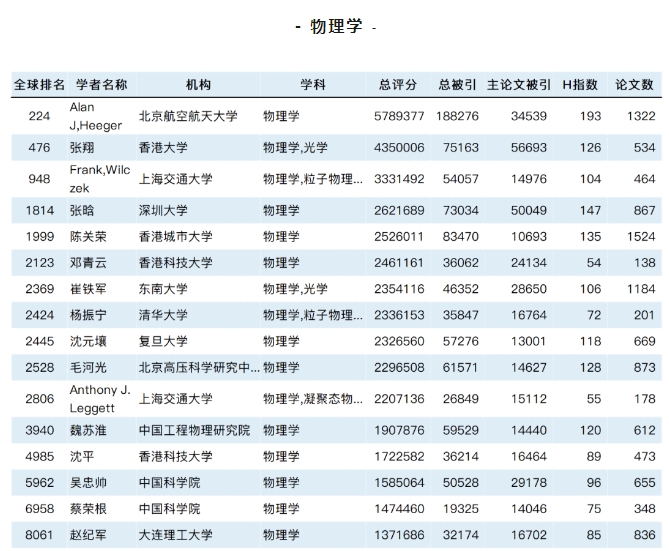 - 物理学 -

| 全球排名 | 学者名称 | 机构 | 学科 | 总评分 | 总被引 | 主论文被引 | H指数 | 论文数 |
|---|---|---|---|---|---|---|---|---|
| 224 | Alan J,Heeger | 北京航空航天大学 | 物理学 | 5789377 | 188276 | 34539 | 193 | 1322 |
| 476 | 张翔 | 香港大学 | 物理学,光学 | 4350006 | 75163 | 56693 | 126 | 534 |
| 948 | Frank,Wilczek | 上海交通大学 | 物理学,粒子物理... | 3331492 | 54057 | 14976 | 104 | 464 |
| 1814 | 张晗 | 深圳大学 | 物理学 | 2621689 | 73034 | 50049 | 147 | 867 |
| 1999 | 陈关荣 | 香港城市大学 | 物理学 | 2526011 | 83470 | 10693 | 135 | 1524 |
| 2123 | 邓青云 | 香港科技大学 | 物理学 | 2461161 | 36062 | 24134 | 54 | 138 |
| 2369 | 崔铁军 | 东南大学 | 物理学,光学 | 2354116 | 46352 | 28650 | 106 | 1184 |
| 2424 | 杨振宁 | 清华大学 | 物理学,粒子物理... | 2336153 | 35847 | 16764 | 72 | 201 |
| 2445 | 沈元壤 | 复旦大学 | 物理学 | 2326560 | 57276 | 13001 | 118 | 669 |
| 2528 | 毛河光 | 北京高压科学研究中... | 物理学 | 2296508 | 61571 | 14627 | 128 | 873 |
| 2806 | Anthony J. Leggett | 上海交通大学 | 物理学,凝聚态物... | 2207136 | 26849 | 15112 | 55 | 178 |
| 3940 | 魏苏淮 | 中国工程物理研究院 | 物理学 | 1907876 | 59529 | 14440 | 120 | 612 |
| 4985 | 沈平 | 香港科技大学 | 物理学 | 1722582 | 36214 | 16464 | 89 | 473 |
| 5962 | 吴忠帅 | 中国科学院 | 物理学 | 1585064 | 50528 | 29178 | 96 | 655 |
| 6958 | 蔡荣根 | 中国科学院 | 物理学 | 1474460 | 19325 | 14046 | 75 | 348 |
| 8061 | 赵纪军 | 大连理工大学 | 物理学 | 1371686 | 32174 | 16702 | 85 | 836 |